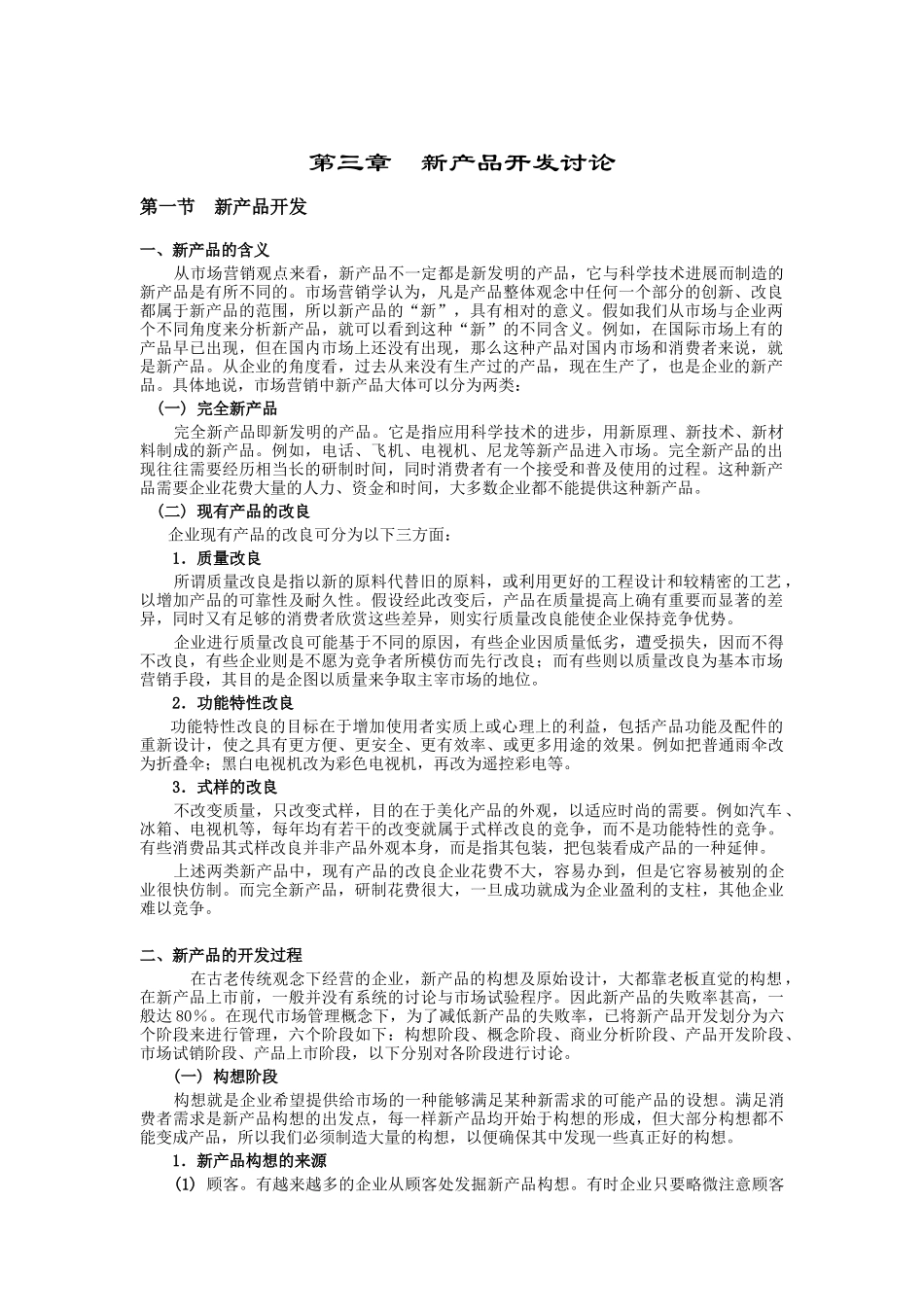 第三章　新产品开发讨论

第一节　新产品开发

一、新产品的含义

从市场营销观点来看，新产品不一定都是新发明的产品，它与科学技术进展而制造的新产品是有所不同的。市场营销学认为，凡是产品整体观念中任何一个部分的创新、改良都属于新产品的范围，所以新产品的“新”，具有相对的意义。假如我们从市场与企业两个不同角度来分析新产品，就可以看到这种“新”的不同含义。例如，在国际市场上有的产品早已出现，但在国内市场上还没有出现，那么这种产品对国内市场和消费者来说，就是新产品。从企业的角度看，过去从来没有生产过的产品，现在生产了，也是企业的新产品。具体地说，市场营销中新产品大体可以分为两类：

（一）完全新产品

完全新产品即新发明的产品。它是指应用科学技术的进步，用新原理、新技术、新材料制成的新产品。例如，电话、飞机、电视机、尼龙等新产品进入市场。完全新产品的出现往往需要经历相当长的研制时间，同时消费者有一个接受和普及使用的过程。这种新产品需要企业花费大量的人力、资金和时间，大多数企业都不能提供这种新产品。

（二）现有产品的改良

企业现有产品的改良可分为以下三方面：

1．质量改良

所谓质量改良是指以新的原料代替旧的原料，或利用更好的工程设计和较精密的工艺，以增加产品的可靠性及耐久性。假设经此改变后，产品在质量提高上确有重要而显著的差异，同时又有足够的消费者欣赏这些差异，则实行质量改良能使企业保持竞争优势。

企业进行质量改良可能基于不同的原因，有些企业因质量低劣，遭受损失，因而不得不改良，有些企业则是不愿为竞争者所模仿而先行改良；而有些则以质量改良为基本市场营销手段，其目的是企图以质量来争取主宰市场的地位。

2．功能特性改良

功能特性改良的目标在于增加使用者实质上或心理上的利益，包括产品功能及配件的重新设计，使之具有更方便、更安全、更有效率、或更多用途的效果。例如把普通雨伞改为折叠伞；黑白电视机改为彩色电视机，再改为遥控彩电等。

3．式样的改良

不改变质量，只改变式样，目的在于美化产品的外观，以适应时尚的需要。例如汽车、冰箱、电视机等，每年均有若干的改变就属于式样改良的竞争，而不是功能特性的竞争。有些消费品其式样改良并非产品外观本身，而是指其包装，把包装看成产品的一种延伸。

上述两类新产品中，现有产品的改良企业花费不大，容易办到，但是它容易被别的企业很快仿制。而完全新产品，研制花费很大，一旦成功就成为企业盈利的支柱，其他企业难以竞争。

二、新产品的开发过程

在古老传统观念下经营的企业，新产品的构想及原始设计，大都靠老板直觉的构想，在新产品上市前，一般并没有系统的讨论与市场试验程序。因此新产品的失败率甚高，一般达80％。在现代市场管理概念下，为了减低新产品的失败率，已将新产品开发划分为六个阶段来进行管理，六个阶段如下：构想阶段、概念阶段、商业分析阶段、产品开发阶段、市场试销阶段、产品上市阶段，以下分别对各阶段进行讨论。

（一）构想阶段

构想就是企业希望提供给市场的一种能够满足某种新需求的可能产品的设想。满足消费者需求是新产品构想的出发点，每一样新产品均开始于构想的形成，但大部分构想都不能变成产品，所以我们必须制造大量的构想，以便确保其中发现一些真正好的构想。

1．新产品构想的来源

(1) 顾客。有越来越多的企业从顾客处发掘新产品构想。有时企业只要略微注意顾客